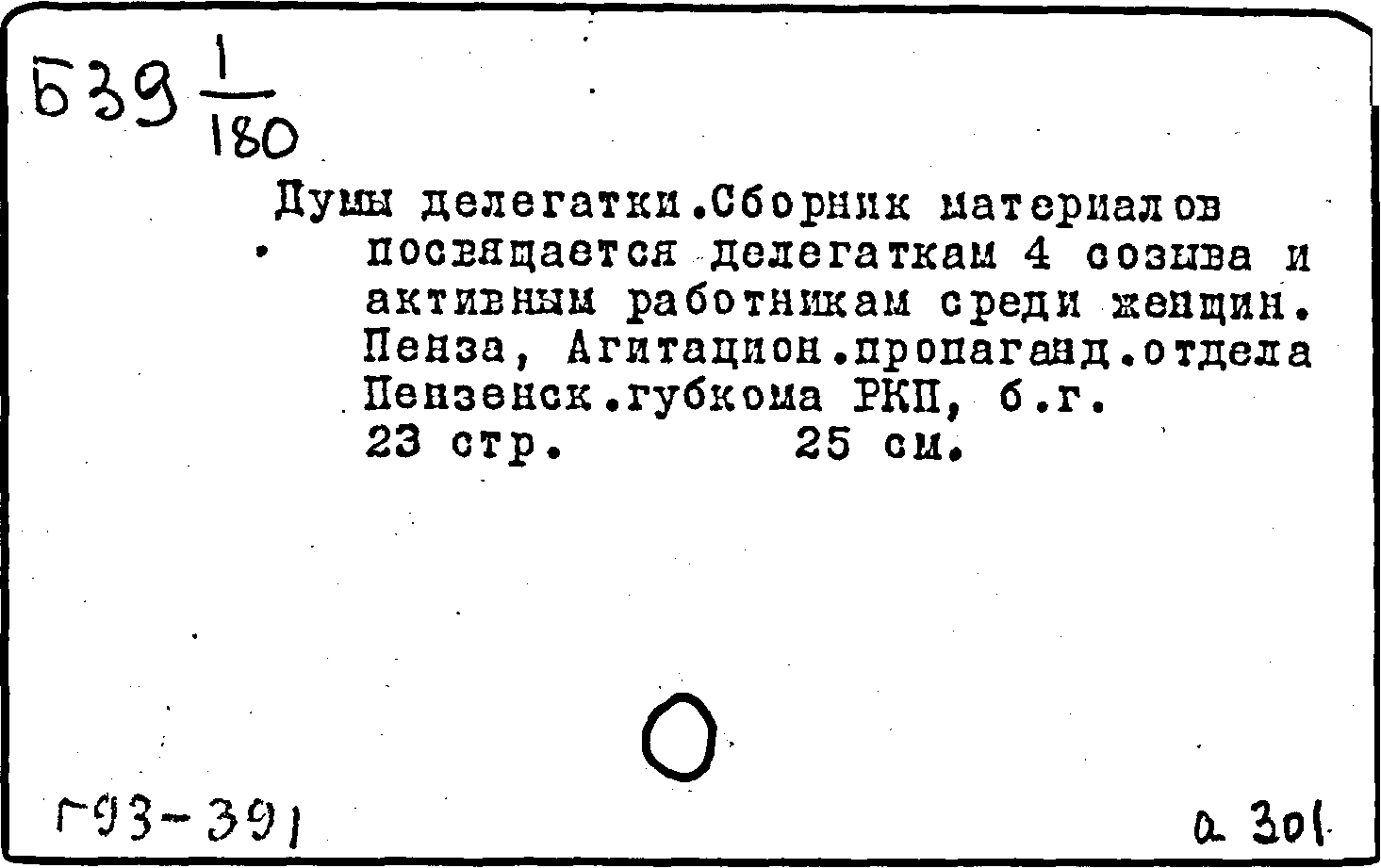 Б39 $\frac{1}{180}$

Думы делегатки.Сборник материалов посвящается делегаткам 4 созыва и активным работникам среди женщин. Пенза, Агитацион.пропаганд.отдела Пензенск.губкома РКП, б.г.
23 стр. 25 см.

Г93-391

а 301